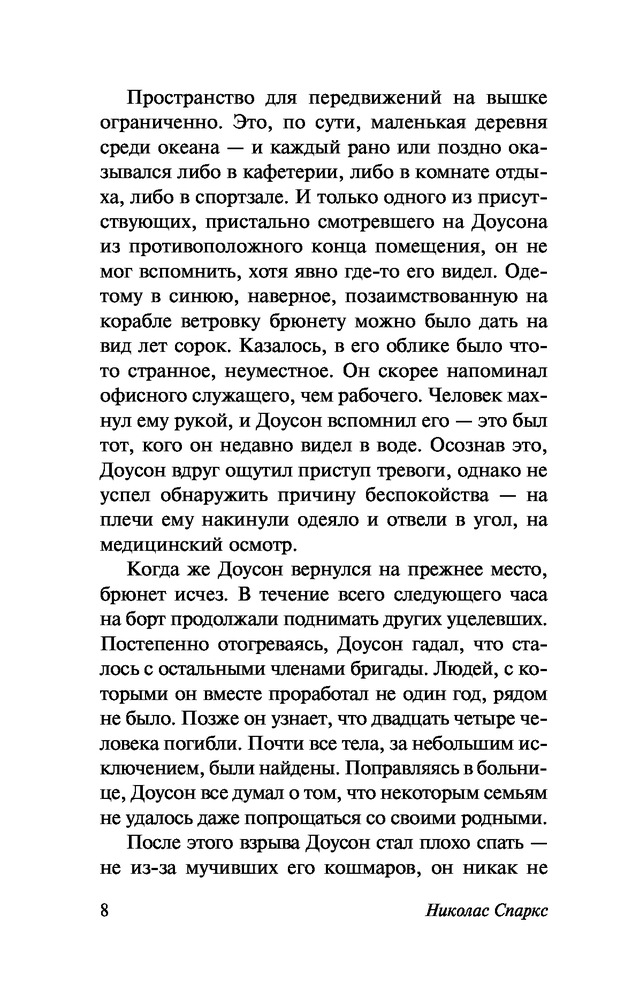 Пространство для передвижений на вышке ограниченно. Это, по сути, маленькая деревня среди океана — и каждый рано или поздно оказывался либо в кафетерии, либо в комнате отдыха, либо в спортзале. И только одного из присутствующих, пристально смотревшего на Доусона из противоположного конца помещения, он не мог вспомнить, хотя явно где-то его видел. Одетому в синюю, наверное, позаимствованную на корабле ветровку брюнету можно было дать на вид лет сорок. Казалось, в его облике было что-то странное, неуместное. Он скорее напоминал офисного служащего, чем рабочего. Человек махнул ему рукой, и Доусон вспомнил его — это был тот, кого он недавно видел в воде. Осознав это, Доусон вдруг ощутил приступ тревоги, однако не успел обнаружить причину беспокойства — на плечи ему накинули одеяло и отвели в угол, на медицинский осмотр.

Когда же Доусон вернулся на прежнее место, брюнет исчез. В течение всего следующего часа на борт продолжали поднимать других уцелевших. Постепенно отогреваясь, Доусон гадал, что сталось с остальными членами бригады. Людей, с которыми он вместе проработал не один год, рядом не было. Позже он узнает, что двадцать четыре человека погибли. Почти все тела, за небольшим исключением, были найдены. Поправляясь в больнице, Доусон все думал о том, что некоторым семьям не удалось даже попрощаться со своими родными.

После этого взрыва Доусон стал плохо спать — не из-за мучивших его кошмаров, он никак не

8 Николас Спаркс